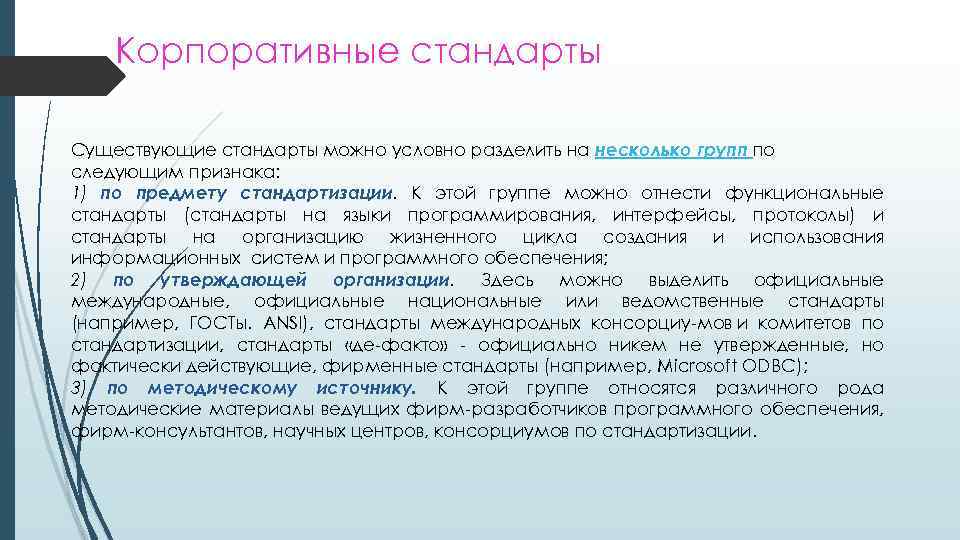 Корпоративные стандарты

Существующие стандарты можно условно разделить на несколько групп по следующим признака:
1) по предмету стандартизации. К этой группе можно отнести функциональные стандарты (стандарты на языки программирования, интерфейсы, протоколы) и стандарты на организацию жизненного цикла создания и использования информационных систем и программного обеспечения;
2) по утверждающей организации. Здесь можно выделить официальные международные, официальные национальные или ведомственные стандарты (например, ГОСТы. ANSI), стандарты международных консорциу-мов и комитетов по стандартизации, стандарты «де-факто» - официально никем не утвержденные, но фактически действующие, фирменные стандарты (например, Microsoft ODBC);
3) по методическому источнику. К этой группе относятся различного рода методические материалы ведущих фирм-разработчиков программного обеспечения, фирм-консультантов, научных центров, консорциумов по стандартизации.